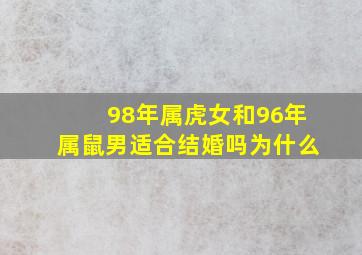 98年属虎女和96年属鼠男适合结婚吗为什么